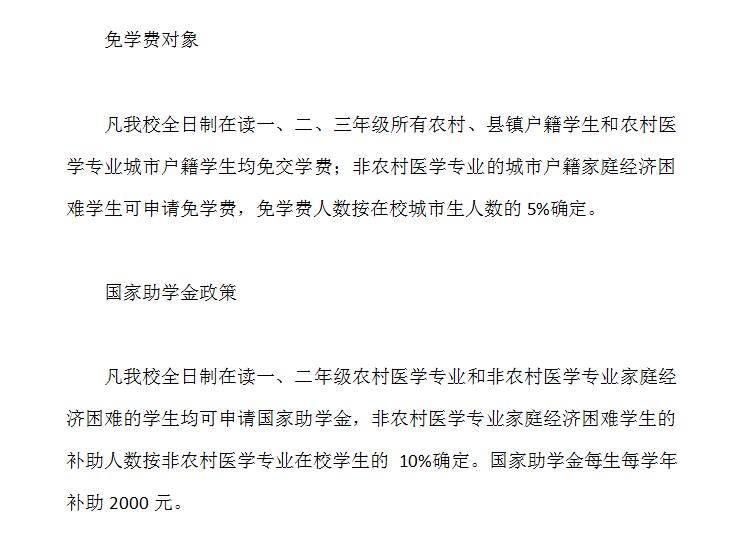 免学费对象

凡我校全日制在读一、二、三年级所有农村、县镇户籍学生和农村医学专业城市户籍学生均免交学费；非农村医学专业的城市户籍家庭经济困难学生可申请免学费，免学费人数按在校城市生人数的 5%确定。

国家助学金政策

凡我校全日制在读一、二年级农村医学专业和非农村医学专业家庭经济困难的学生均可申请国家助学金，非农村医学专业家庭经济困难学生的补助人数按非农村医学专业在校学生的 10%确定。国家助学金每生每学年补助 2000 元。